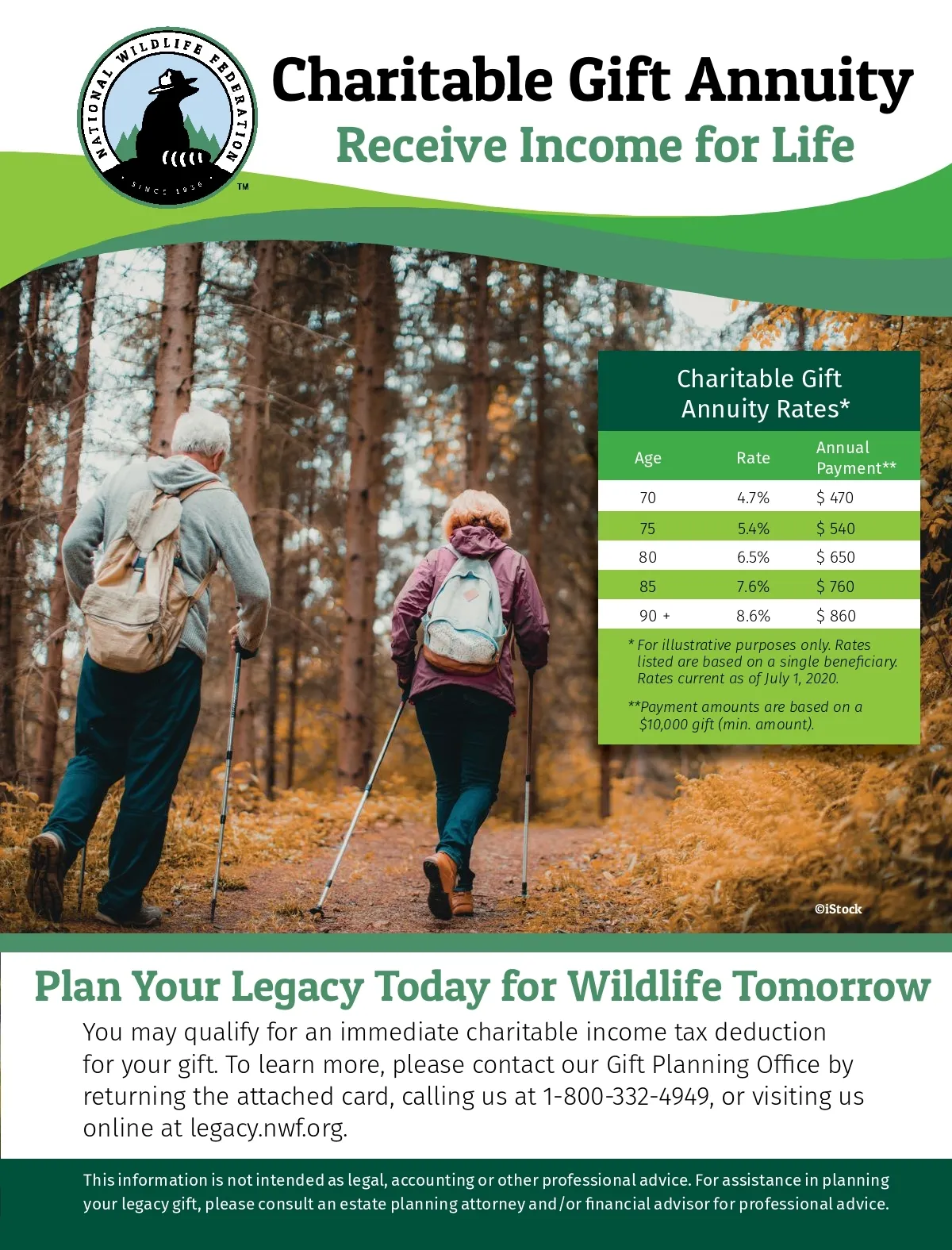 NATIONAL WILDLIFE FEDERATION
SINCE 1936
™

Charitable Gift Annuity

Receive Income for Life

Charitable Gift Annuity Rates*

| Age | Rate | Annual Payment** |
|---|---|---|
| 70 | 4.7% | $ 470 |
| 75 | 5.4% | $ 540 |
| 80 | 6.5% | $ 650 |
| 85 | 7.6% | $ 760 |
| 90 + | 8.6% | $ 860 |

* For illustrative purposes only. Rates listed are based on a single beneficiary. Rates current as of July 1, 2020.

**Payment amounts are based on a $10,000 gift (min. amount).

©iStock

Plan Your Legacy Today for Wildlife Tomorrow

You may qualify for an immediate charitable income tax deduction for your gift. To learn more, please contact our Gift Planning Office by returning the attached card, calling us at 1-800-332-4949, or visiting us online at legacy.nwf.org.

This information is not intended as legal, accounting or other professional advice. For assistance in planning your legacy gift, please consult an estate planning attorney and/or financial advisor for professional advice.